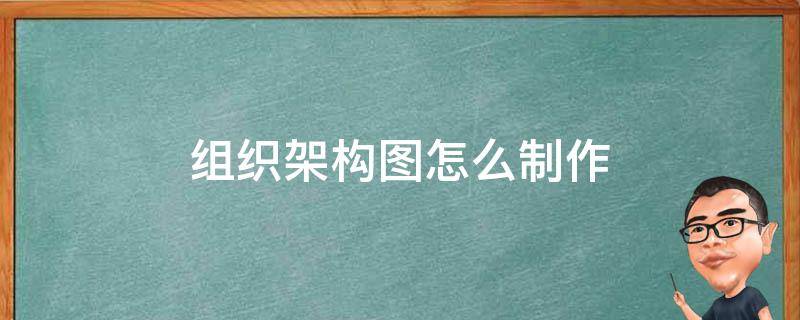 组织架构图怎么制作